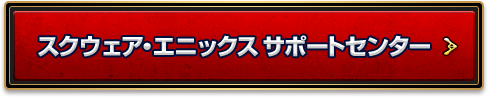 スクウェア・エニックス サポートセンター